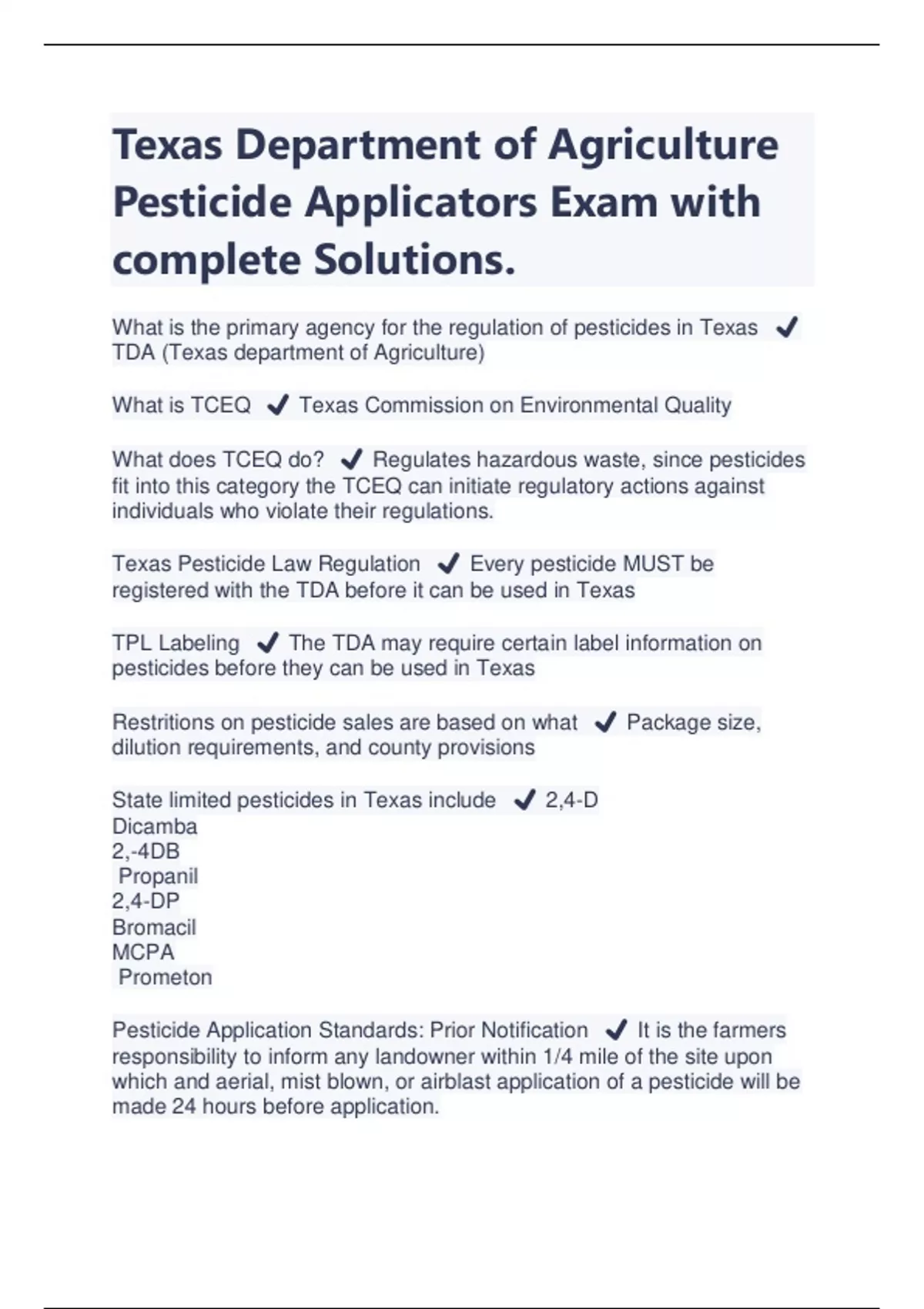 Texas Department of Agriculture Pesticide Applicators Exam with complete Solutions.

What is the primary agency for the regulation of pesticides in Texas ✔ TDA (Texas department of Agriculture)

What is TCEQ ✔ Texas Commission on Environmental Quality

What does TCEQ do? ✔ Regulates hazardous waste, since pesticides fit into this category the TCEQ can initiate regulatory actions against individuals who violate their regulations.

Texas Pesticide Law Regulation ✔ Every pesticide MUST be registered with the TDA before it can be used in Texas

TPL Labeling ✔ The TDA may require certain label information on pesticides before they can be used in Texas

Restritions on pesticide sales are based on what ✔ Package size, dilution requirements, and county provisions

State limited pesticides in Texas include ✔ 2,4-D
Dicamba
2,-4DB
Propanil
2,4-DP
Bromacil
MCPA
Prometon

Pesticide Application Standards: Prior Notification ✔ It is the farmers responsibility to inform any landowner within 1/4 mile of the site upon which and aerial, mist blown, or airblast application of a pesticide will be made 24 hours before application.